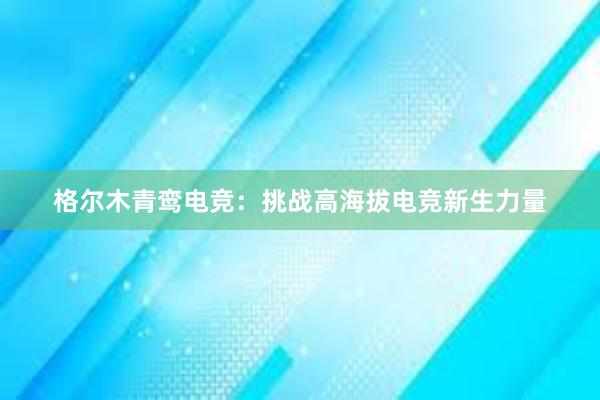 格尔木青鸾电竞：挑战高海拔电竞新生力量